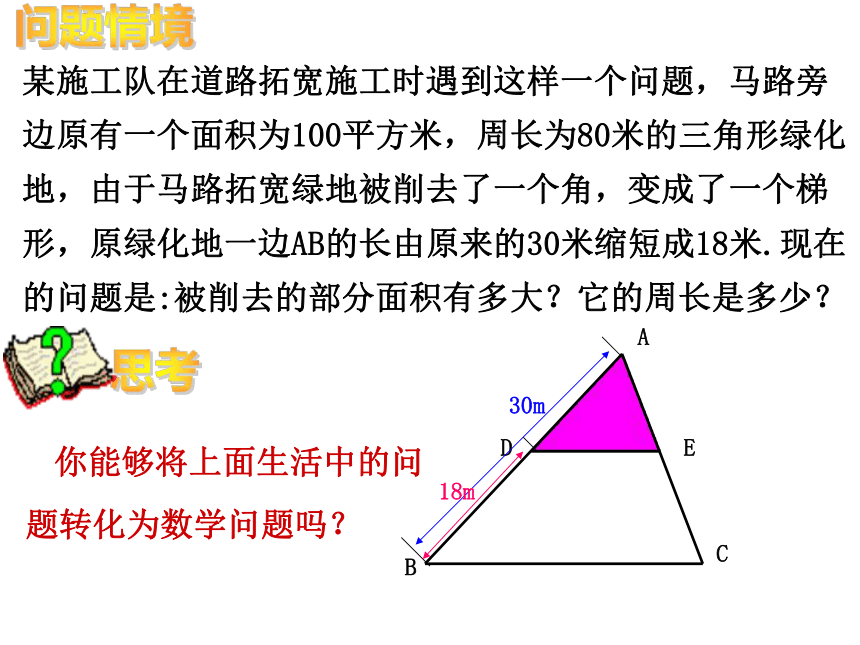 问题情境

某施工队在道路拓宽施工时遇到这样一个问题，马路旁边原有一个面积为100平方米，周长为80米的三角形绿化地，由于马路拓宽绿地被削去了一个角，变成了一个梯形，原绿化地一边AB的长由原来的30米缩短成18米.现在的问题是:被削去的部分面积有多大？它的周长是多少？

思考

你能够将上面生活中的问题转化为数学问题吗？

A
30m
D
E
18m
B
C